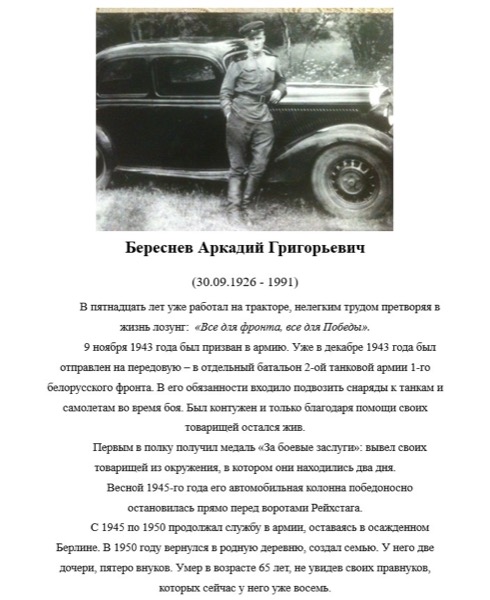 Береснев Аркадий Григорьевич

(30.09.1926 - 1991)

В пятнадцать лет уже работал на тракторе, нелегким трудом претворяя в жизнь лозунг: «Все для фронта, все для Победы».

9 ноября 1943 года был призван в армию. Уже в декабре 1943 года был отправлен на передовую – в отдельный батальон 2-ой танковой армии 1-го белорусского фронта. В его обязанности входило подвозить снаряды к танкам и самолетам во время боя. Был контужен и только благодаря помощи своих товарищей остался жив.

Первым в полку получил медаль «За боевые заслуги»: вывел своих товарищей из окружения, в котором они находились два дня.

Весной 1945-го года его автомобильная колонна победоносно остановилась прямо перед воротами Рейхстага.

С 1945 по 1950 продолжал службу в армии, оставаясь в осажденном Берлине. В 1950 году вернулся в родную деревню, создал семью. У него две дочери, пятеро внуков. Умер в возрасте 65 лет, не увидев своих правнуков, которых сейчас у него уже восемь.